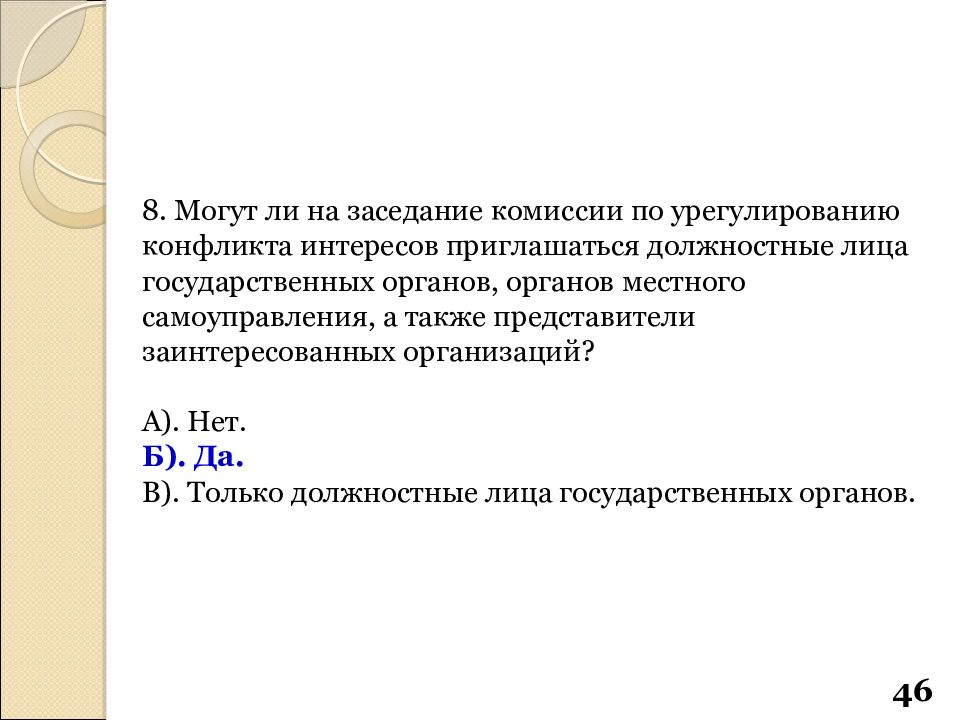 8. Могут ли на заседание комиссии по урегулированию конфликта интересов приглашаться должностные лица государственных органов, органов местного самоуправления, а также представители заинтересованных организаций?

А). Нет.
Б). Да.
В). Только должностные лица государственных органов.

46